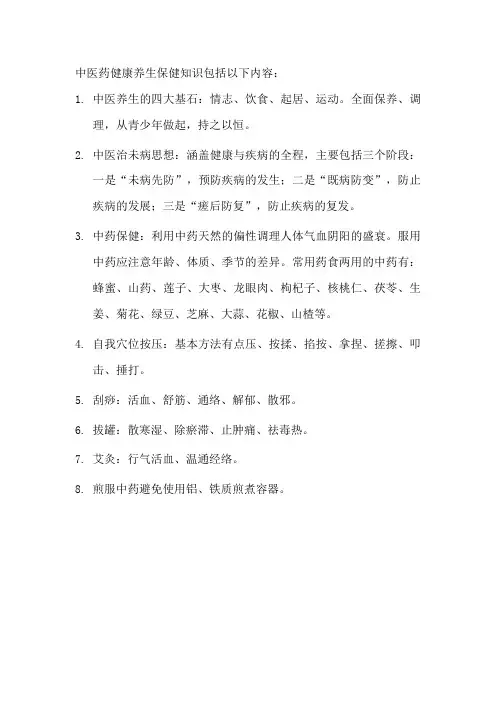 中医药健康养生保健知识包括以下内容：

1. 中医养生的四大基石：情志、饮食、起居、运动。全面保养、调理，从青少年做起，持之以恒。

2. 中医治未病思想：涵盖健康与疾病的全程，主要包括三个阶段：一是“未病先防”，预防疾病的发生；二是“既病防变”，防止疾病的发展；三是“瘥后防复”，防止疾病的复发。

3. 中药保健：利用中药天然的偏性调理人体气血阴阳的盛衰。服用中药应注意年龄、体质、季节的差异。常用药食两用的中药有：蜂蜜、山药、莲子、大枣、龙眼肉、枸杞子、核桃仁、茯苓、生姜、菊花、绿豆、芝麻、大蒜、花椒、山楂等。

4. 自我穴位按压：基本方法有点压、按揉、掐按、拿捏、搓擦、叩击、捶打。

5. 刮痧：活血、舒筋、通络、解郁、散邪。

6. 拔罐：散寒湿、除瘀滞、止肿痛、祛毒热。

7. 艾灸：行气活血、温通经络。

8. 煎服中药避免使用铝、铁质煎煮容器。